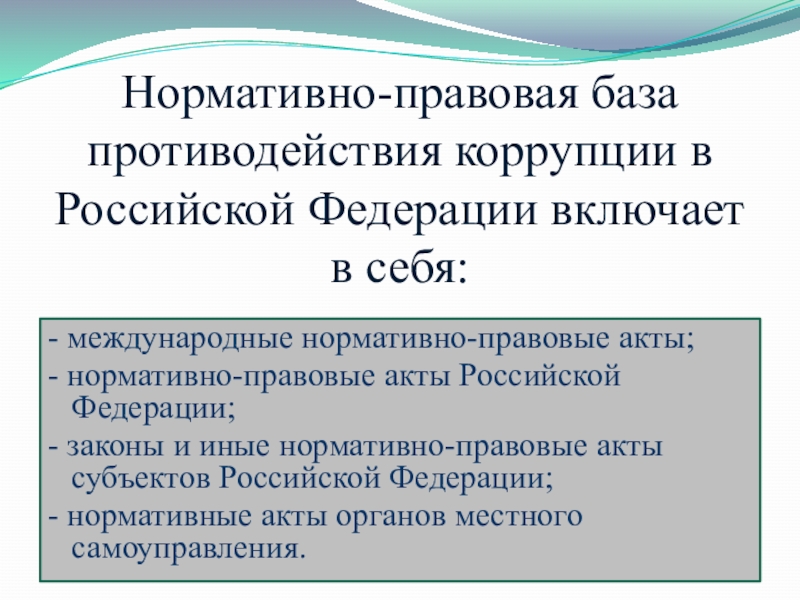 Нормативно-правовая база противодействия коррупции в Российской Федерации включает в себя:

- международные нормативно-правовые акты;
- нормативно-правовые акты Российской Федерации;
- законы и иные нормативно-правовые акты субъектов Российской Федерации;
- нормативные акты органов местного самоуправления.